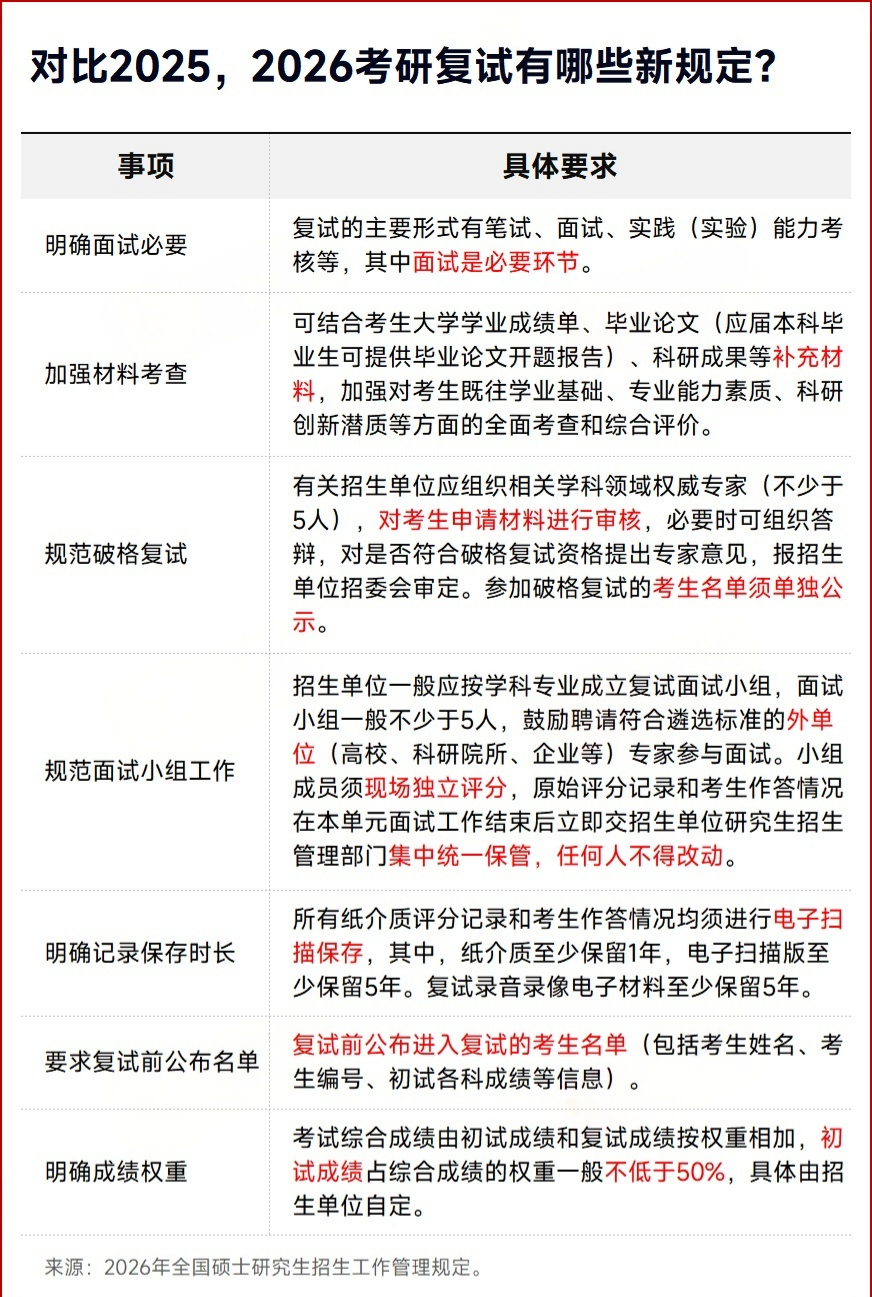 对比2025，2026考研复试有哪些新规定？

| 事项 | 具体要求 |
|---|---|
| 明确面试必要 | 复试的主要形式有笔试、面试、实践（实验）能力考核等，其中面试是必要环节。 |
| 加强材料考查 | 可结合考生大学学业成绩单、毕业论文（应届本科毕业生可提供毕业论文开题报告）、科研成果等补充材料，加强对考生既往学业基础、专业能力素质、科研创新潜质等方面的全面考查和综合评价。 |
| 规范破格复试 | 有关招生单位应组织相关学科领域权威专家（不少于5人），对考生申请材料进行审核，必要时可组织答辩，对是否符合破格复试资格提出专家意见，报招生单位招委会审定。参加破格复试的考生名单须单独公示。 |
| 规范面试小组工作 | 招生单位一般应按学科专业成立复试面试小组，面试小组一般不少于5人，鼓励聘请符合遴选标准的外单位（高校、科研院所、企业等）专家参与面试。小组成员须现场独立评分，原始评分记录和考生作答情况在本单元面试工作结束后立即交招生单位研究生招生管理部门集中统一保管，任何人不得改动。 |
| 明确记录保存时长 | 所有纸介质评分记录和考生作答情况均须进行电子扫描保存，其中，纸介质至少保留1年，电子扫描版至少保留5年。复试录音录像电子材料至少保留5年。 |
| 要求复试前公布名单 | 复试前公布进入复试的考生名单（包括考生姓名、考生编号、初试各科成绩等信息）。 |
| 明确成绩权重 | 考试综合成绩由初试成绩和复试成绩按权重相加，初试成绩占综合成绩的权重一般不低于50%，具体由招生单位自定。 |

来源：2026年全国硕士研究生招生工作管理规定。